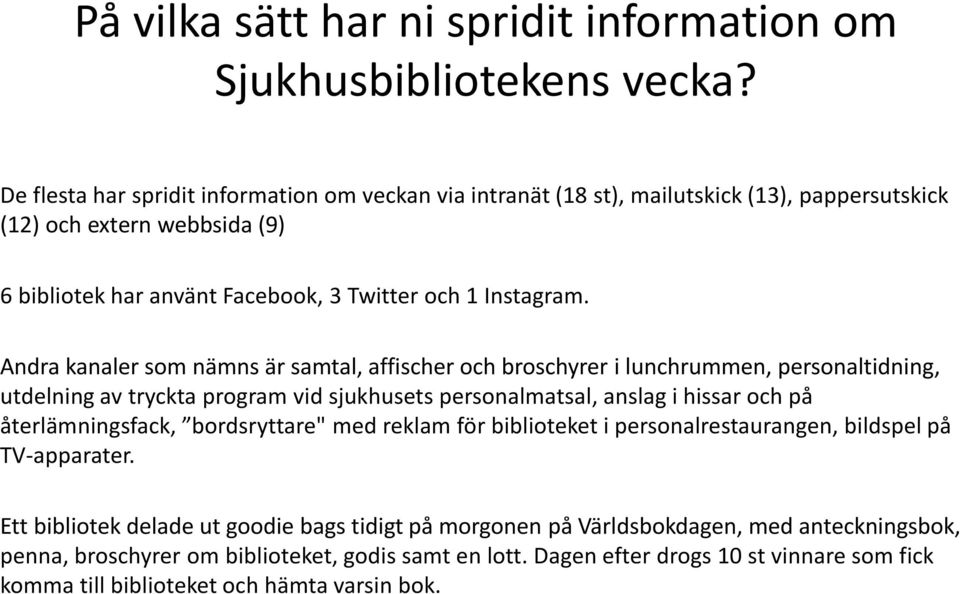 På vilka sätt har ni spridit information om Sjukhusbibliotekens vecka?

De flesta har spridit information om veckan via intranät (18 st), mailutskick (13), pappersutskick (12) och extern webbsida (9)

6 bibliotek har använt Facebook, 3 Twitter och 1 Instagram.

Andra kanaler som nämns är samtal, affischer och broschyrer i lunchrummen, personaltidning, utdelning av tryckta program vid sjukhusets personalmatsal, anslag i hissar och på återlämningsfack, ”bordsryttare" med reklam för biblioteket i personalrestaurangen, bildspel på TV-apparater.

Ett bibliotek delade ut goodie bags tidigt på morgonen på Världsbokdagen, med anteckningsbok, penna, broschyrer om biblioteket, godis samt en lott. Dagen efter drogs 10 st vinnare som fick komma till biblioteket och hämta varsin bok.